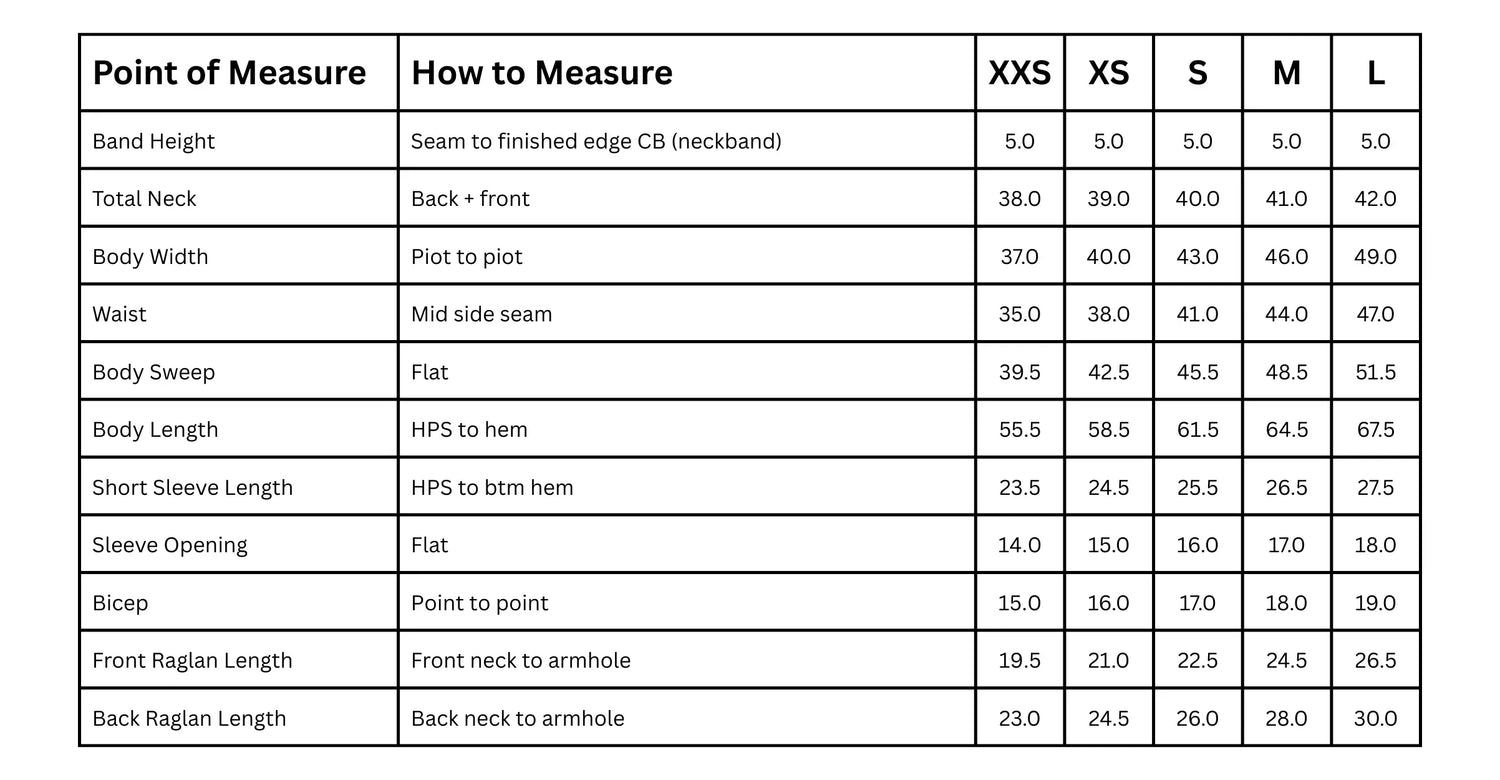 | Point of Measure | How to Measure | XXS | XS | S | M | L |
|---|---|---|---|---|---|---|
| Band Height | Seam to finished edge CB (neckband) | 5.0 | 5.0 | 5.0 | 5.0 | 5.0 |
| Total Neck | Back + front | 38.0 | 39.0 | 40.0 | 41.0 | 42.0 |
| Body Width | Piot to piot | 37.0 | 40.0 | 43.0 | 46.0 | 49.0 |
| Waist | Mid side seam | 35.0 | 38.0 | 41.0 | 44.0 | 47.0 |
| Body Sweep | Flat | 39.5 | 42.5 | 45.5 | 48.5 | 51.5 |
| Body Length | HPS to hem | 55.5 | 58.5 | 61.5 | 64.5 | 67.5 |
| Short Sleeve Length | HPS to btm hem | 23.5 | 24.5 | 25.5 | 26.5 | 27.5 |
| Sleeve Opening | Flat | 14.0 | 15.0 | 16.0 | 17.0 | 18.0 |
| Bicep | Point to point | 15.0 | 16.0 | 17.0 | 18.0 | 19.0 |
| Front Raglan Length | Front neck to armhole | 19.5 | 21.0 | 22.5 | 24.5 | 26.5 |
| Back Raglan Length | Back neck to armhole | 23.0 | 24.5 | 26.0 | 28.0 | 30.0 |